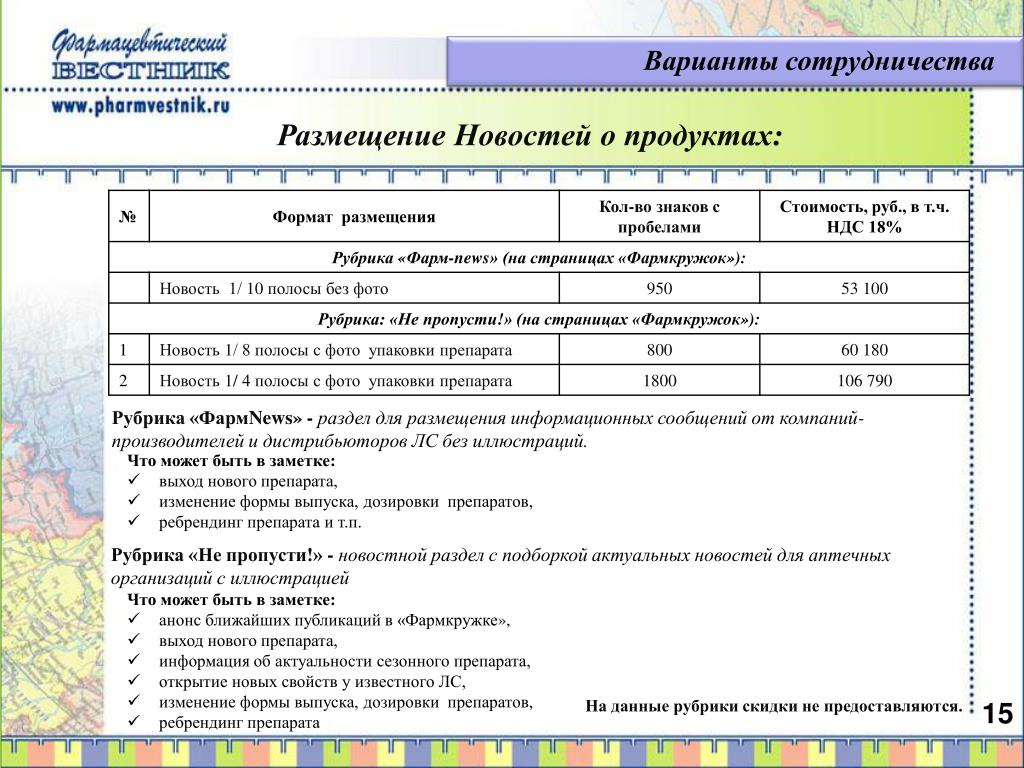 Фармацевтический ВЕСТНИК
www.pharmvestnik.ru

Варианты сотрудничества

Размещение Новостей о продуктах:

| № | Формат размещения | Кол-во знаков с пробелами | Стоимость, руб., в т.ч. НДС 18% |
|---|---|---|---|
| Рубрика «Фарм-news» (на страницах «Фармкружок»): | | | |
| | Новость 1/ 10 полосы без фото | 950 | 53 100 |
| Рубрика: «Не пропусти!» (на страницах «Фармкружок»): | | | |
| 1 | Новость 1/ 8 полосы с фото упаковки препарата | 800 | 60 180 |
| 2 | Новость 1/ 4 полосы с фото упаковки препарата | 1800 | 106 790 |

Рубрика «ФармNews» - раздел для размещения информационных сообщений от компаний-производителей и дистрибьюторов ЛС без иллюстраций.
Что может быть в заметке:
✓ выход нового препарата,
✓ изменение формы выпуска, дозировки препаратов,
✓ ребрендинг препарата и т.п.

Рубрика «Не пропусти!» - новостной раздел с подборкой актуальных новостей для аптечных организаций с иллюстрацией
Что может быть в заметке:
✓ анонс ближайших публикаций в «Фармкружке»,
✓ выход нового препарата,
✓ информация об актуальности сезонного препарата,
✓ открытие новых свойств у известного ЛС,
✓ изменение формы выпуска, дозировки препаратов,
✓ ребрендинг препарата

На данные рубрики скидки не предоставляются.

15